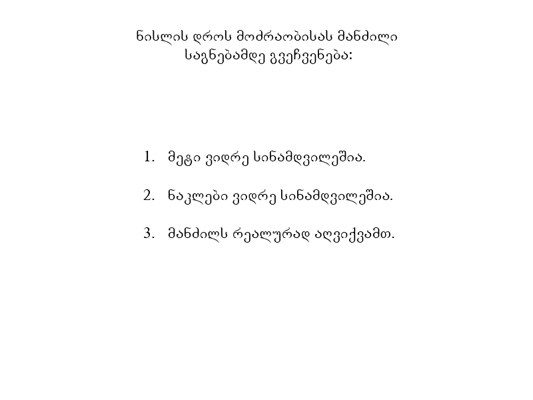 ნისლის დროს მოძრაობისას მანძილი საგნებამდე გვეჩვენება:

1. მეტი ვიდრე სინამდვილეშია.

2. ნაკლები ვიდრე სინამდვილეშია.

3. მანძილს რეალურად აღვიქვამთ.